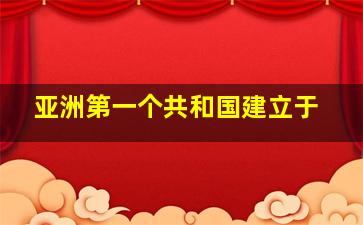 亚洲第一个共和国建立于